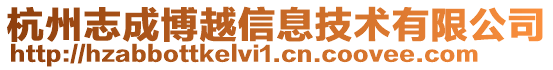 杭州志成博越信息技术有限公司
http://hzabbottkelvi1.cn.coovee.com